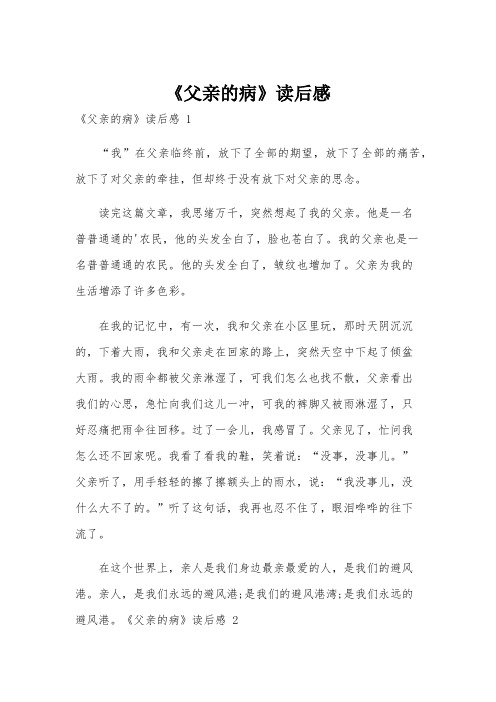 《父亲的病》读后感

《父亲的病》读后感 1

“我”在父亲临终前，放下了全部的期望，放下了全部的痛苦，放下了对父亲的牵挂，但却终于没有放下对父亲的思念。

读完这篇文章，我思绪万千，突然想起了我的父亲。他是一名普普通通的'农民，他的头发全白了，脸也苍白了。我的父亲也是一名普普通通的农民。他的头发全白了，皱纹也增加了。父亲为我的生活增添了许多色彩。

在我的记忆中，有一次，我和父亲在小区里玩，那时天阴沉沉的，下着大雨，我和父亲走在回家的路上，突然天空中下起了倾盆大雨。我的雨伞都被父亲淋湿了，可我们怎么也找不散，父亲看出我们的心思，急忙向我们这儿一冲，可我的裤脚又被雨淋湿了，只好忍痛把雨伞往回移。过了一会儿，我感冒了。父亲见了，忙问我怎么还不回家呢。我看了看我的鞋，笑着说：“没事，没事儿。”父亲听了，用手轻轻的擦了擦额头上的雨水，说：“我没事儿，没什么大不了的。”听了这句话，我再也忍不住了，眼泪哗哗的往下流了。

在这个世界上，亲人是我们身边最亲最爱的人，是我们的避风港。亲人，是我们永远的避风港;是我们的避风港湾;是我们永远的避风港。《父亲的病》读后感 2